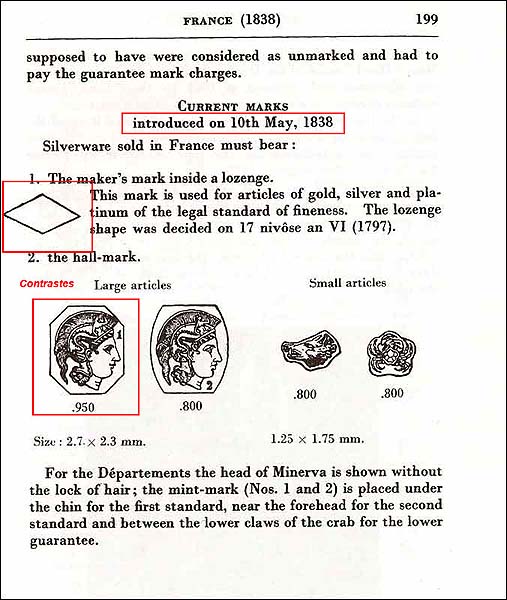 FRANCE (1838) 199

supposed to have were considered as unmarked and had to pay the guarantee mark charges.

CURRENT MARKS
introduced on 10th May, 1838

Silverware sold in France must bear:

1. The maker's mark inside a lozenge.
This mark is used for articles of gold, silver and platinum of the legal standard of fineness. The lozenge shape was decided on 17 nivôse an VI (1797).

2. the hall-mark.

Contrastes

Large articles

Small articles

1

2

.950

.800

.800

.800

Size: 2.7 × 2.3 mm.

1.25 × 1.75 mm.

For the Départements the head of Minerva is shown without the lock of hair; the mint-mark (Nos. 1 and 2) is placed under the chin for the first standard, near the forehead for the second standard and between the lower claws of the crab for the lower guarantee.